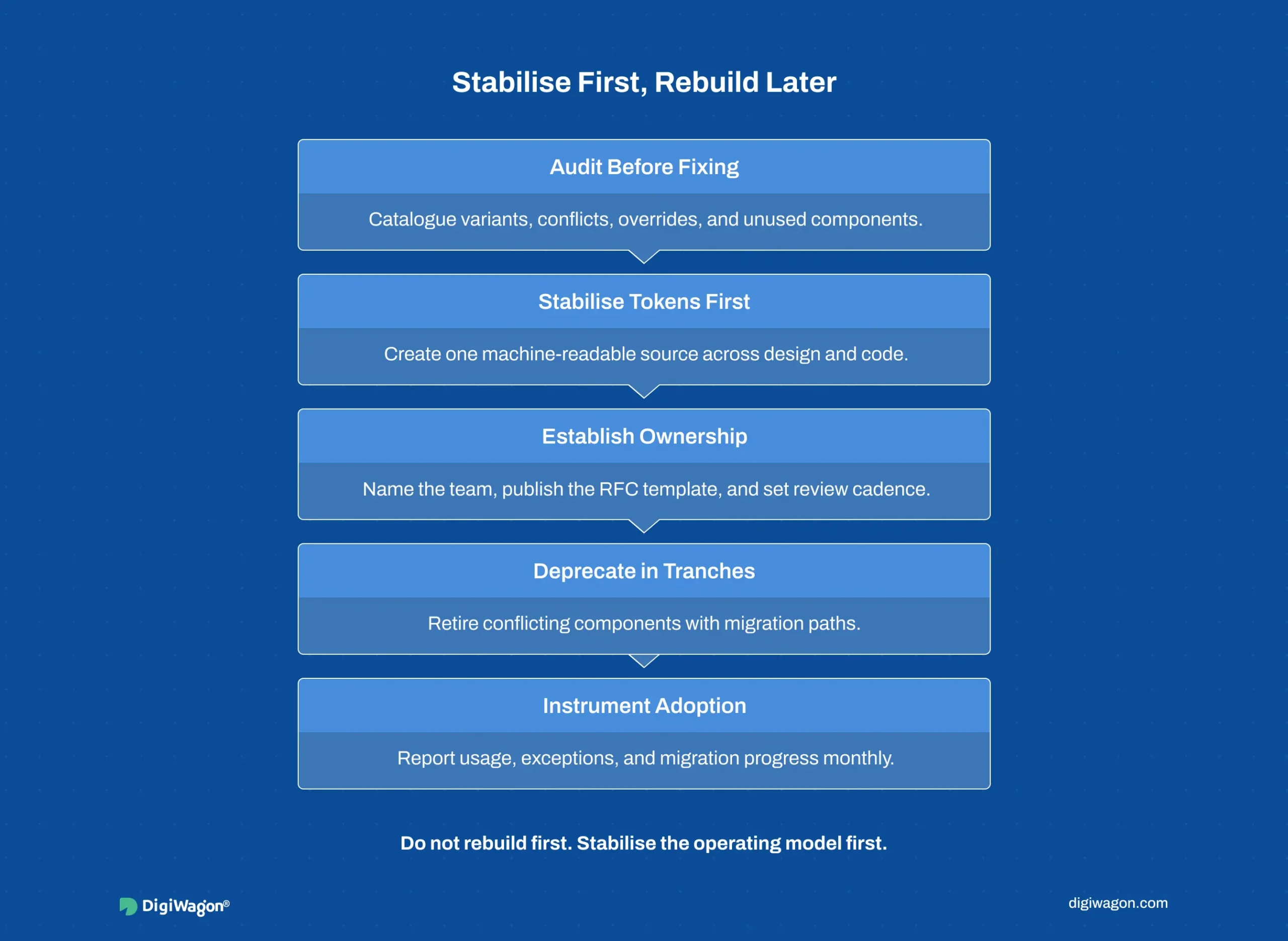 Stabilise First, Rebuild Later

Audit Before Fixing

Catalogue variants, conflicts, overrides, and unused components.

Stabilise Tokens First

Create one machine-readable source across design and code.

Establish Ownership

Name the team, publish the RFC template, and set review cadence.

Deprecate in Tranches

Retire conflicting components with migration paths.

Instrument Adoption

Report usage, exceptions, and migration progress monthly.

Do not rebuild first. Stabilise the operating model first.

DigiWagon®

digiwagon.com